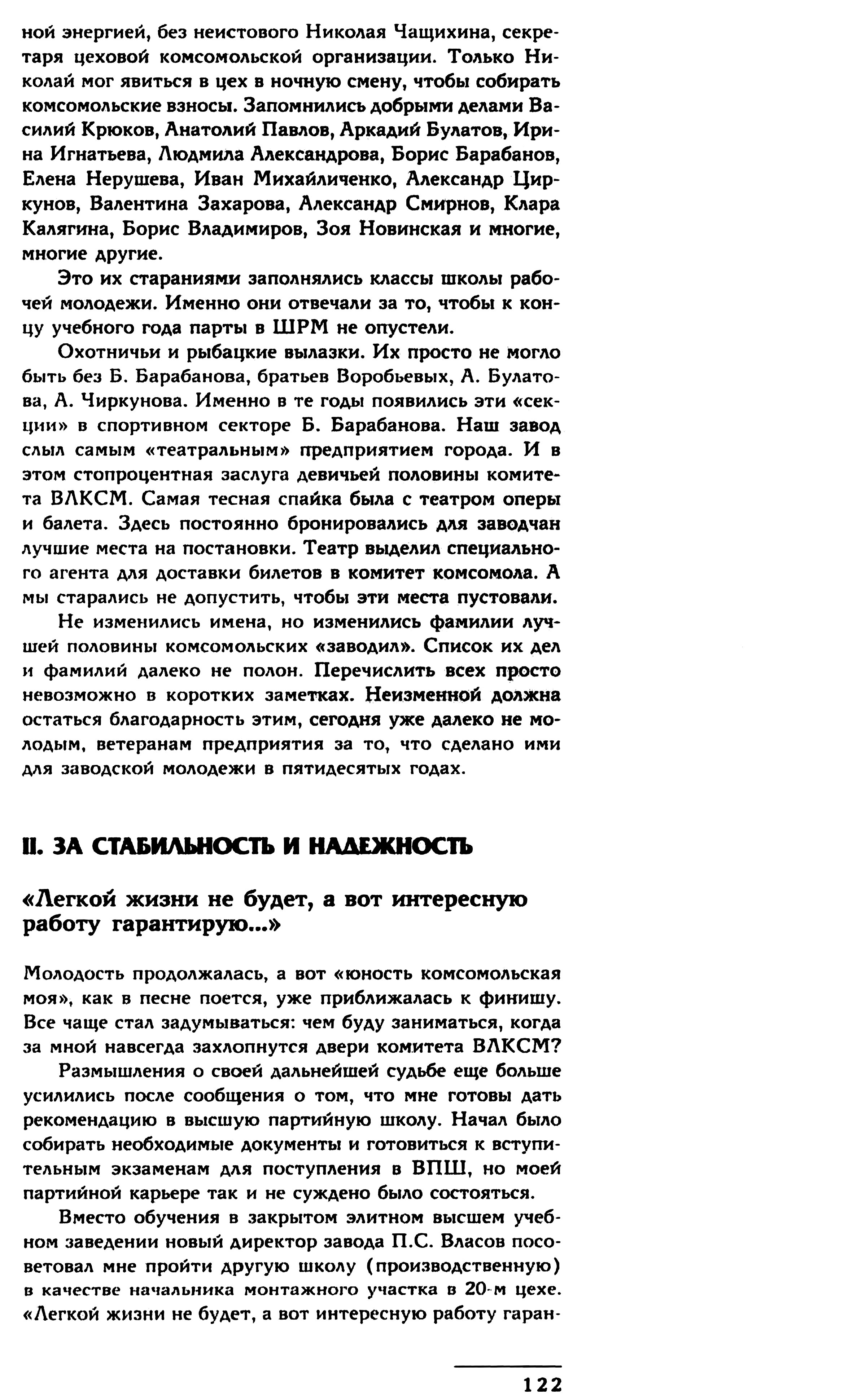 ной энергией, без неистового Николая Чащихина, секретаря цеховой комсомольской организации. Только Николай мог явиться в цех в ночную смену, чтобы собирать комсомольские взносы. Запомнились добрыми делами Василий Крюков, Анатолий Павлов, Аркадий Булатов, Ирина Игнатьева, Людмила Александрова, Борис Барабанов, Елена Нерушева, Иван Михайличенко, Александр Циркунов, Валентина Захарова, Александр Смирнов, Клара Калягина, Борис Владимиров, Зоя Новинская и многие, многие другие.

Это их стараниями заполнялись классы школы рабочей молодежи. Именно они отвечали за то, чтобы к концу учебного года парты в ШРМ не опустели.

Охотничьи и рыбацкие вылазки. Их просто не могло быть без Б. Барабанова, братьев Воробьевых, А. Булатова, А. Чиркунова. Именно в те годы появились эти «секции» в спортивном секторе Б. Барабанова. Наш завод слыл самым «театральным» предприятием города. И в этом стопроцентная заслуга девичьей половины комитета ВЛКСМ. Самая тесная спайка была с театром оперы и балета. Здесь постоянно бронировались для заводчан лучшие места на постановки. Театр выделил специального агента для доставки билетов в комитет комсомола. А мы старались не допустить, чтобы эти места пустовали.

Не изменились имена, но изменились фамилии лучшей половины комсомольских «заводил». Список их дел и фамилий далеко не полон. Перечислить всех просто невозможно в коротких заметках. Неизменной должна остаться благодарность этим, сегодня уже далеко не молодым, ветеранам предприятия за то, что сделано ими для заводской молодежи в пятидесятых годах.

II. ЗА СТАБИЛЬНОСТЬ И НАДЕЖНОСТЬ

«Легкой жизни не будет, а вот интересную работу гарантирую...»

Молодость продолжалась, а вот «юность комсомольская моя», как в песне поется, уже приближалась к финишу. Все чаще стал задумываться: чем буду заниматься, когда за мной навсегда захлопнутся двери комитета ВЛКСМ?

Размышления о своей дальнейшей судьбе еще больше усилились после сообщения о том, что мне готовы дать рекомендацию в высшую партийную школу. Начал было собирать необходимые документы и готовиться к вступительным экзаменам для поступления в ВПШ, но моей партийной карьере так и не суждено было состояться.

Вместо обучения в закрытом элитном высшем учебном заведении новый директор завода П.С. Власов посоветовал мне пройти другую школу (производственную) в качестве начальника монтажного участка в 20-м цехе. «Легкой жизни не будет, а вот интересную работу гаран-

122